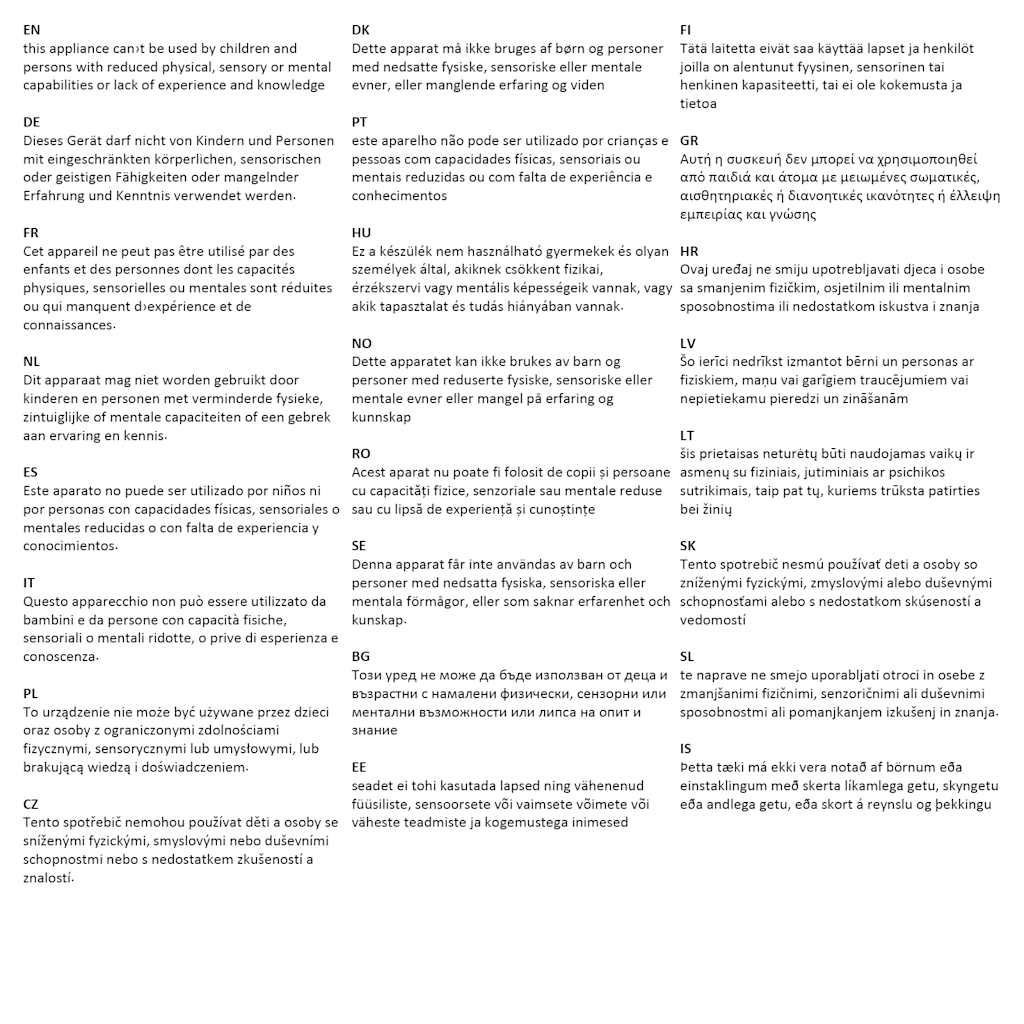 EN
this appliance can›t be used by children and persons with reduced physical, sensory or mental capabilities or lack of experience and knowledge

DE
Dieses Gerät darf nicht von Kindern und Personen mit eingeschränkten körperlichen, sensorischen oder geistigen Fähigkeiten oder mangelnder Erfahrung und Kenntnis verwendet werden.

FR
Cet appareil ne peut pas être utilisé par des enfants et des personnes dont les capacités physiques, sensorielles ou mentales sont réduites ou qui manquent d›expérience et de connaissances.

NL
Dit apparaat mag niet worden gebruikt door kinderen en personen met verminderde fysieke, zintuiglijke of mentale capaciteiten of een gebrek aan ervaring en kennis.

ES
Este aparato no puede ser utilizado por niños ni por personas con capacidades físicas, sensoriales o mentales reducidas o con falta de experiencia y conocimientos.

IT
Questo apparecchio non può essere utilizzato da bambini e da persone con capacità fisiche, sensoriali o mentali ridotte, o prive di esperienza e conoscenza.

PL
To urządzenie nie może być używane przez dzieci oraz osoby z ograniczonymi zdolnościami fizycznymi, sensorycznymi lub umysłowymi, lub brakującą wiedzą i doświadczeniem.

CZ
Tento spotřebič nemohou používat děti a osoby se sníženými fyzickými, smyslovými nebo duševními schopnostmi nebo s nedostatkem zkušeností a znalostí.

DK
Dette apparat må ikke bruges af børn og personer med nedsatte fysiske, sensoriske eller mentale evner, eller manglende erfaring og viden

PT
este aparelho não pode ser utilizado por crianças e pessoas com capacidades físicas, sensoriais ou mentais reduzidas ou com falta de experiência e conhecimentos

HU
Ez a készülék nem használható gyermekek és olyan személyek által, akiknek csökkent fizikai, érzékszervi vagy mentális képességeik vannak, vagy akik tapasztalat és tudás hiányában vannak.

NO
Dette apparatet kan ikke brukes av barn og personer med reduserte fysiske, sensoriske eller mentale evner eller mangel på erfaring og kunnskap

RO
Acest aparat nu poate fi folosit de copii și persoane cu capacități fizice, senzoriale sau mentale reduse sau cu lipsă de experiență și cunoștințe

SE
Denna apparat får inte användas av barn och personer med nedsatta fysiska, sensoriska eller mentala förmågor, eller som saknar erfarenhet och kunskap.

BG
Този уред не може да бъде използван от деца и възрастни с намалени физически, сензорни или ментални възможности или липса на опит и знание

EE
seadet ei tohi kasutada lapsed ning vähenenud füüsiliste, sensoorsete või vaimsete võimete või väheste teadmiste ja kogemustega inimesed

FI
Tätä laitetta eivät saa käyttää lapset ja henkilöt joilla on alentunut fyysinen, sensorinen tai henkinen kapasiteetti, tai ei ole kokemusta ja tietoa

GR
Αυτή η συσκευή δεν μπορεί να χρησιμοποιηθεί από παιδιά και άτομα με μειωμένες σωματικές, αισθητηριακές ή διανοητικές ικανότητες ή έλλειψη εμπειρίας και γνώσης

HR
Ovaj uređaj ne smiju upotrebljavati djeca i osobe sa smanjenim fizičkim, osjetilnim ili mentalnim sposobnostima ili nedostatkom iskustva i znanja

LV
Šo ierīci nedrīkst izmantot bērni un personas ar fiziskiem, maņu vai garīgiem traucējumiem vai nepietiekamu pieredzi un zināšanām

LT
šis prietaisas neturėtų būti naudojamas vaikų ir asmenų su fiziniais, jutiminiais ar psichikos sutrikimais, taip pat tų, kuriems trūksta patirties bei žinių

SK
Tento spotrebič nesmú používať deti a osoby so zníženými fyzickými, zmyslovými alebo duševnými schopnosťami alebo s nedostatkom skúseností a vedomostí

SL
te naprave ne smejo uporabljati otroci in osebe z zmanjšanimi fizičnimi, senzoričnimi ali duševnimi sposobnostmi ali pomanjkanjem izkušenj in znanja.

IS
Þetta tæki má ekki vera notað af börnum eða einstaklingum með skerta líkamlega getu, skyngetu eða andlega getu, eða skort á reynslu og þekkingu